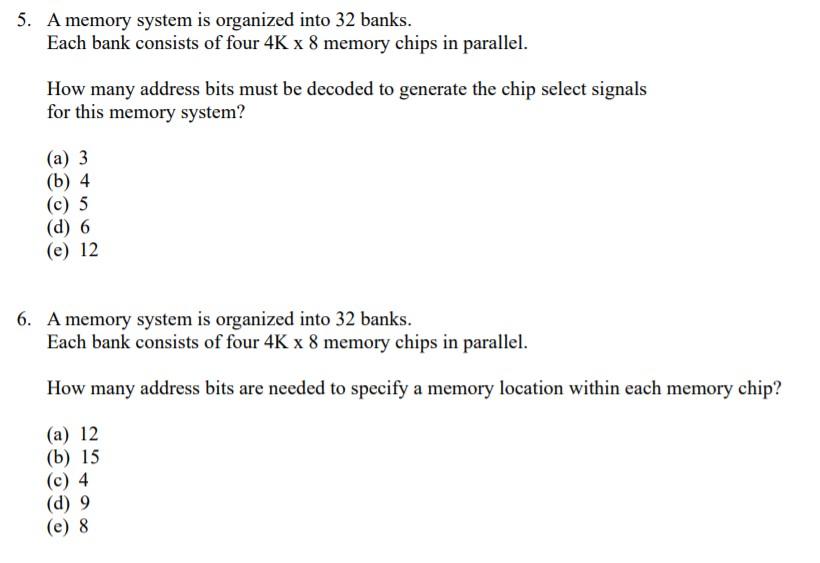 5. A memory system is organized into 32 banks.
Each bank consists of four 4K x 8 memory chips in parallel.

How many address bits must be decoded to generate the chip select signals for this memory system?

(a) 3
(b) 4
(c) 5
(d) 6
(e) 12

6. A memory system is organized into 32 banks.
Each bank consists of four 4K x 8 memory chips in parallel.

How many address bits are needed to specify a memory location within each memory chip?

(a) 12
(b) 15
(c) 4
(d) 9
(e) 8